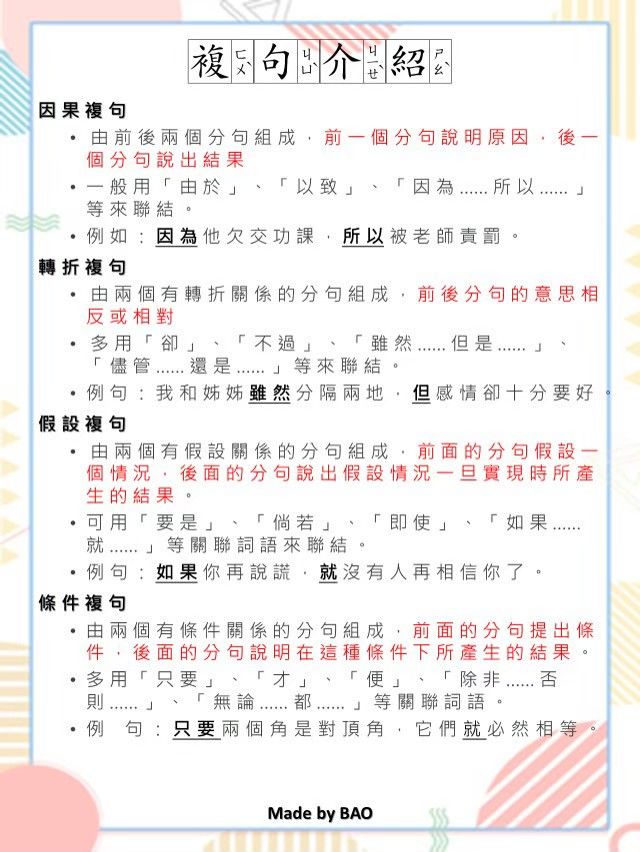 複ㄈㄨˋ句ㄐㄩˋ介ㄐㄧㄝˋ紹ㄕㄠˋ

因果複句

• 由前後兩個分句組成，前一個分句說明原因，後一個分句說出結果

• 一般用「由於」、「以致」、「因為……所以……」等來聯結。

• 例如：因為他欠交功課，所以被老師責罰。

轉折複句

• 由兩個有轉折關係的分句組成，前後分句的意思相反或相對

• 多用「卻」、「不過」、「雖然……但是……」、「儘管……還是……」等來聯結。

• 例句：我和姊姊雖然分隔兩地，但感情卻十分要好。

假設複句

• 由兩個有假設關係的分句組成，前面的分句假設一個情況，後面的分句說出假設情況一旦實現時所產生的結果。

• 可用「要是」、「倘若」、「即使」、「如果……就……」等關聯詞語來聯結。

• 例句：如果你再說謊，就沒有人再相信你了。

條件複句

• 由兩個有條件關係的分句組成，前面的分句提出條件，後面的分句說明在這種條件下所產生的結果。

• 多用「只要」、「才」、「便」、「除非……否則……」、「無論……都……」等關聯詞語。

• 例　句：只要兩個角是對頂角，它們就必然相等。

Made by BAO